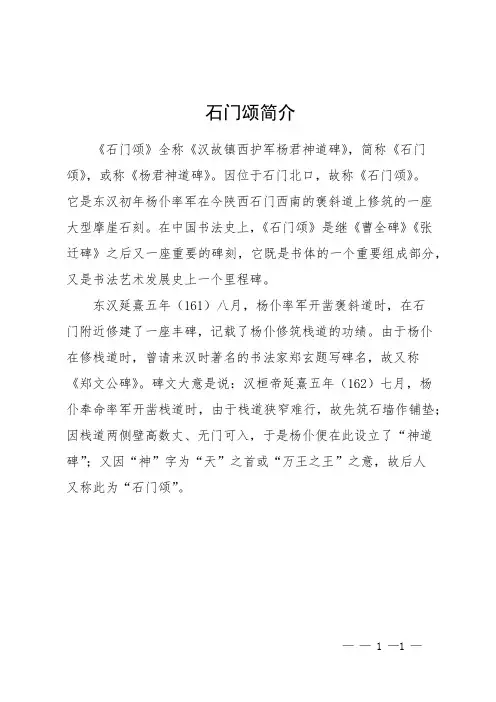 石门颂简介

《石门颂》全称《汉故镇西护军杨君神道碑》，简称《石门颂》，或称《杨君神道碑》。因位于石门北口，故称《石门颂》。它是东汉初年杨仆率军在今陕西石门西南的褒斜道上修筑的一座大型摩崖石刻。在中国书法史上，《石门颂》是继《曹全碑》《张迁碑》之后又一座重要的碑刻，它既是书体的一个重要组成部分，又是书法艺术发展史上一个里程碑。

东汉延熹五年（161）八月，杨仆率军开凿褒斜道时，在石门附近修建了一座丰碑，记载了杨仆修筑栈道的功绩。由于杨仆在修栈道时，曾请来汉时著名的书法家郑玄题写碑名，故又称《郑文公碑》。碑文大意是说：汉桓帝延熹五年（162）七月，杨仆奉命率军开凿栈道时，由于栈道狭窄难行，故先筑石墙作铺垫；因栈道两侧壁高数丈、无门可入，于是杨仆便在此设立了“神道碑”；又因“神”字为“天”之首或“万王之王”之意，故后人又称此为“石门颂”。

— — 1 —1 —